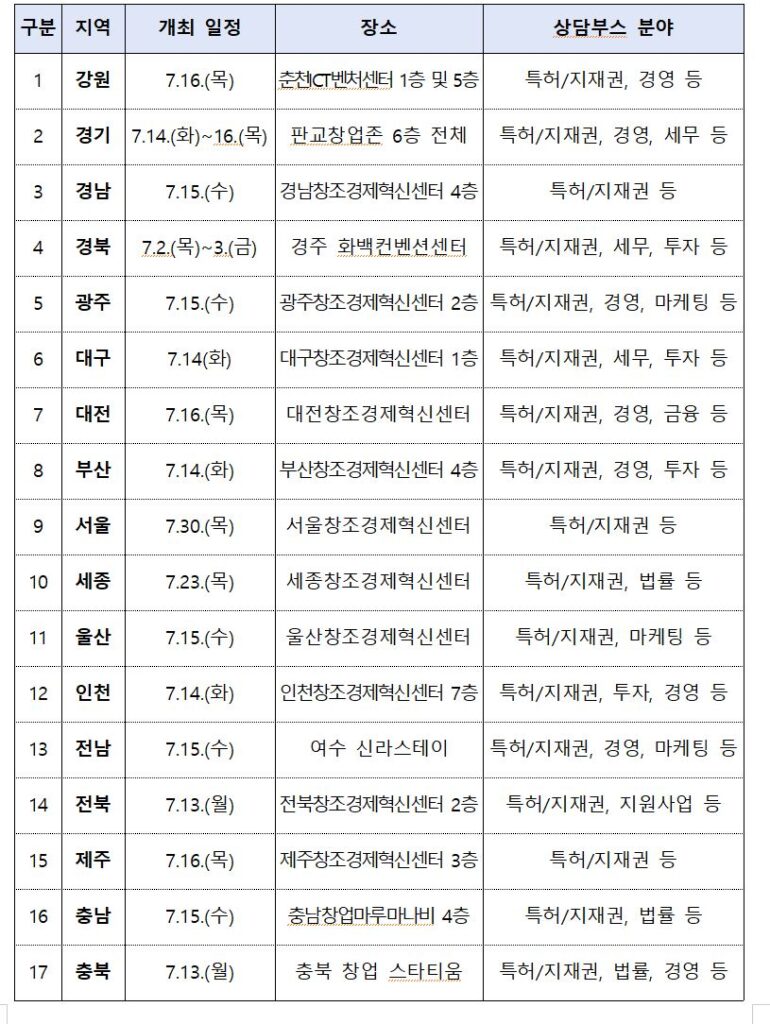 | 구분 | 지역 | 개최 일정 | 장소 | 상담부스 분야 |
|---|---|---|---|---|
| 1 | 강원 | 7.16.(목) | 춘천CT벤처센터 1층 및 5층 | 특허/지재권, 경영 등 |
| 2 | 경기 | 7.14.(화)~16.(목) | 판교창업존 6층 전체 | 특허/지재권, 경영, 세무 등 |
| 3 | 경남 | 7.15.(수) | 경남창조경제혁신센터 4층 | 특허/지재권 등 |
| 4 | 경북 | 7.2.(목)~3.(금) | 경주 화백컨벤션센터 | 특허/지재권, 세무, 투자 등 |
| 5 | 광주 | 7.15.(수) | 광주창조경제혁신센터 2층 | 특허/지재권, 경영, 마케팅 등 |
| 6 | 대구 | 7.14(화) | 대구창조경제혁신센터 1층 | 특허/지재권, 세무, 투자 등 |
| 7 | 대전 | 7.16.(목) | 대전창조경제혁신센터 | 특허/지재권, 경영, 금융 등 |
| 8 | 부산 | 7.14.(화) | 부산창조경제혁신센터 4층 | 특허/지재권, 경영, 투자 등 |
| 9 | 서울 | 7.30.(목) | 서울창조경제혁신센터 | 특허/지재권 등 |
| 10 | 세종 | 7.23.(목) | 세종창조경제혁신센터 | 특허/지재권, 법률 등 |
| 11 | 울산 | 7.15.(수) | 울산창조경제혁신센터 | 특허/지재권, 마케팅 등 |
| 12 | 인천 | 7.14.(화) | 인천창조경제혁신센터 7층 | 특허/지재권, 투자, 경영 등 |
| 13 | 전남 | 7.15.(수) | 여수 신라스테이 | 특허/지재권, 경영, 마케팅 등 |
| 14 | 전북 | 7.13.(월) | 전북창조경제혁신센터 2층 | 특허/지재권, 지원사업 등 |
| 15 | 제주 | 7.16.(목) | 제주창조경제혁신센터 3층 | 특허/지재권 등 |
| 16 | 충남 | 7.15.(수) | 충남창업마루마나비 4층 | 특허/지재권, 법률 등 |
| 17 | 충북 | 7.13.(월) | 충북 창업 스타티움 | 특허/지재권, 법률, 경영 등 |